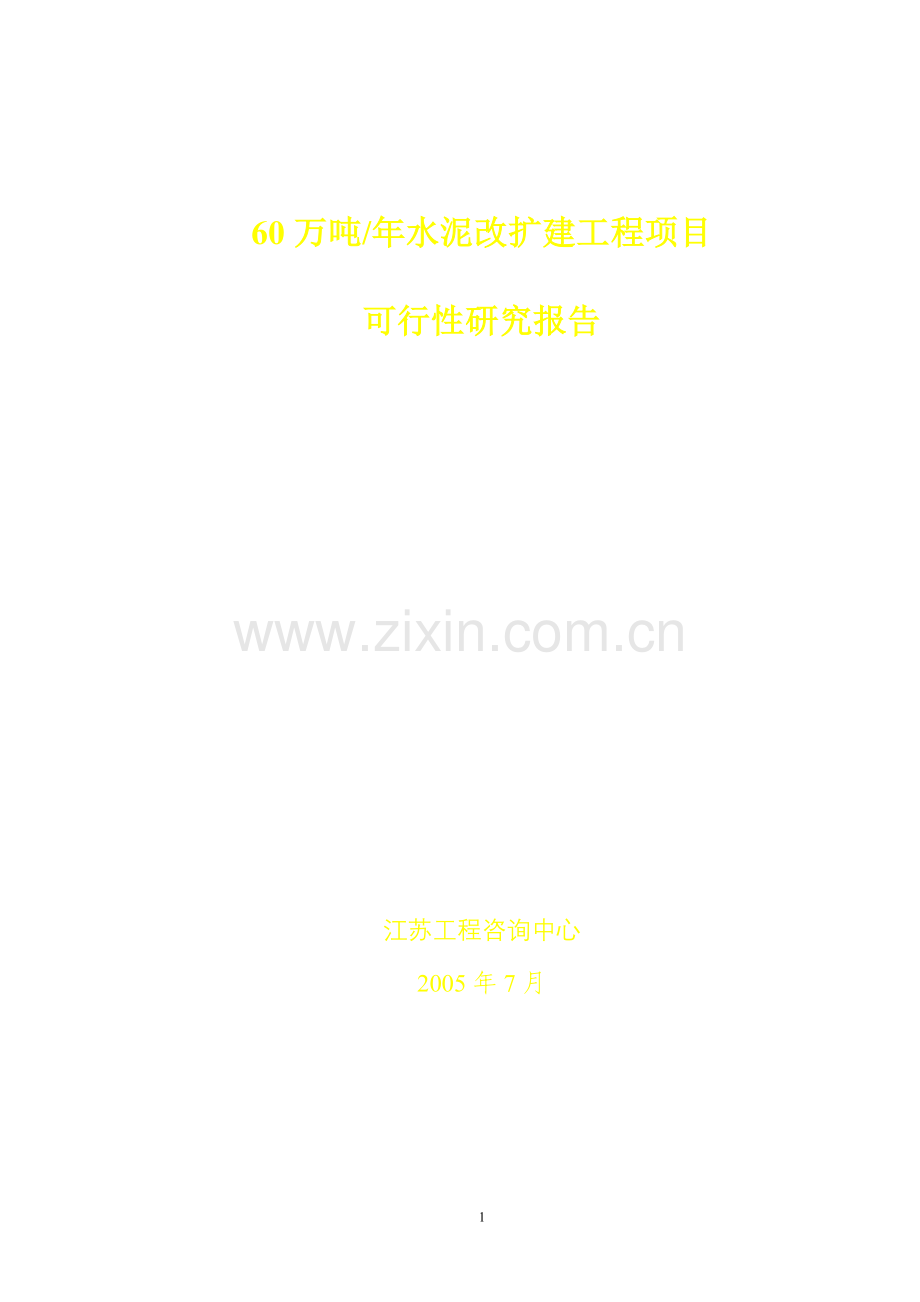 60 万吨/年水泥改扩建工程项目

可行性研究报告

www.zixin.com.cn

江苏工程咨询中心

2005 年 7 月

1